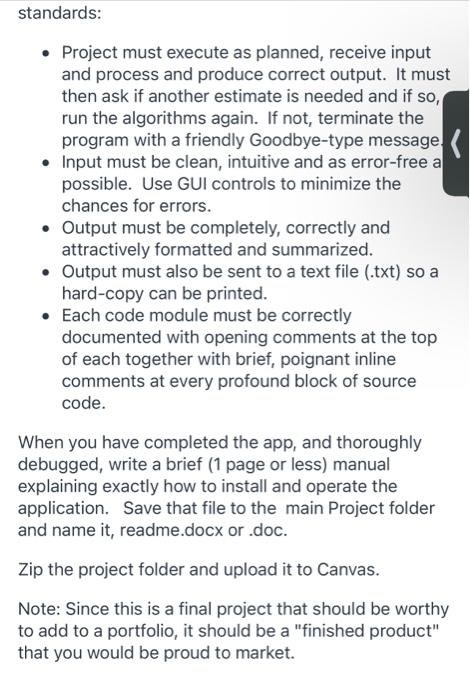 standards:

- Project must execute as planned, receive input and process and produce correct output. It must then ask if another estimate is needed and if so, run the algorithms again. If not, terminate the program with a friendly Goodbye-type message.
- Input must be clean, intuitive and as error-free a possible. Use GUI controls to minimize the chances for errors.
- Output must be completely, correctly and attractively formatted and summarized.
- Output must also be sent to a text file (.txt) so a hard-copy can be printed.
- Each code module must be correctly documented with opening comments at the top of each together with brief, poignant inline comments at every profound block of source code.

When you have completed the app, and thoroughly debugged, write a brief (1 page or less) manual explaining exactly how to install and operate the application. Save that file to the main Project folder and name it, readme.docx or .doc.

Zip the project folder and upload it to Canvas.

Note: Since this is a final project that should be worthy to add to a portfolio, it should be a "finished product" that you would be proud to market.